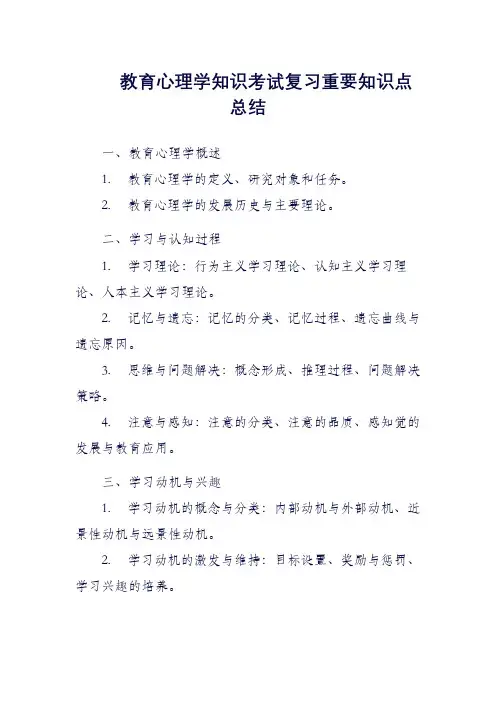 教育心理学知识考试复习重要知识点总结

一、教育心理学概述

1. 教育心理学的定义、研究对象和任务。

2. 教育心理学的发展历史与主要理论。

二、学习与认知过程

1. 学习理论：行为主义学习理论、认知主义学习理论、人本主义学习理论。

2. 记忆与遗忘：记忆的分类、记忆过程、遗忘曲线与遗忘原因。

3. 思维与问题解决：概念形成、推理过程、问题解决策略。

4. 注意与感知：注意的分类、注意的品质、感知觉的发展与教育应用。

三、学习动机与兴趣

1. 学习动机的概念与分类：内部动机与外部动机、近景性动机与远景性动机。

2. 学习动机的激发与维持：目标设置、奖励与惩罚、学习兴趣的培养。